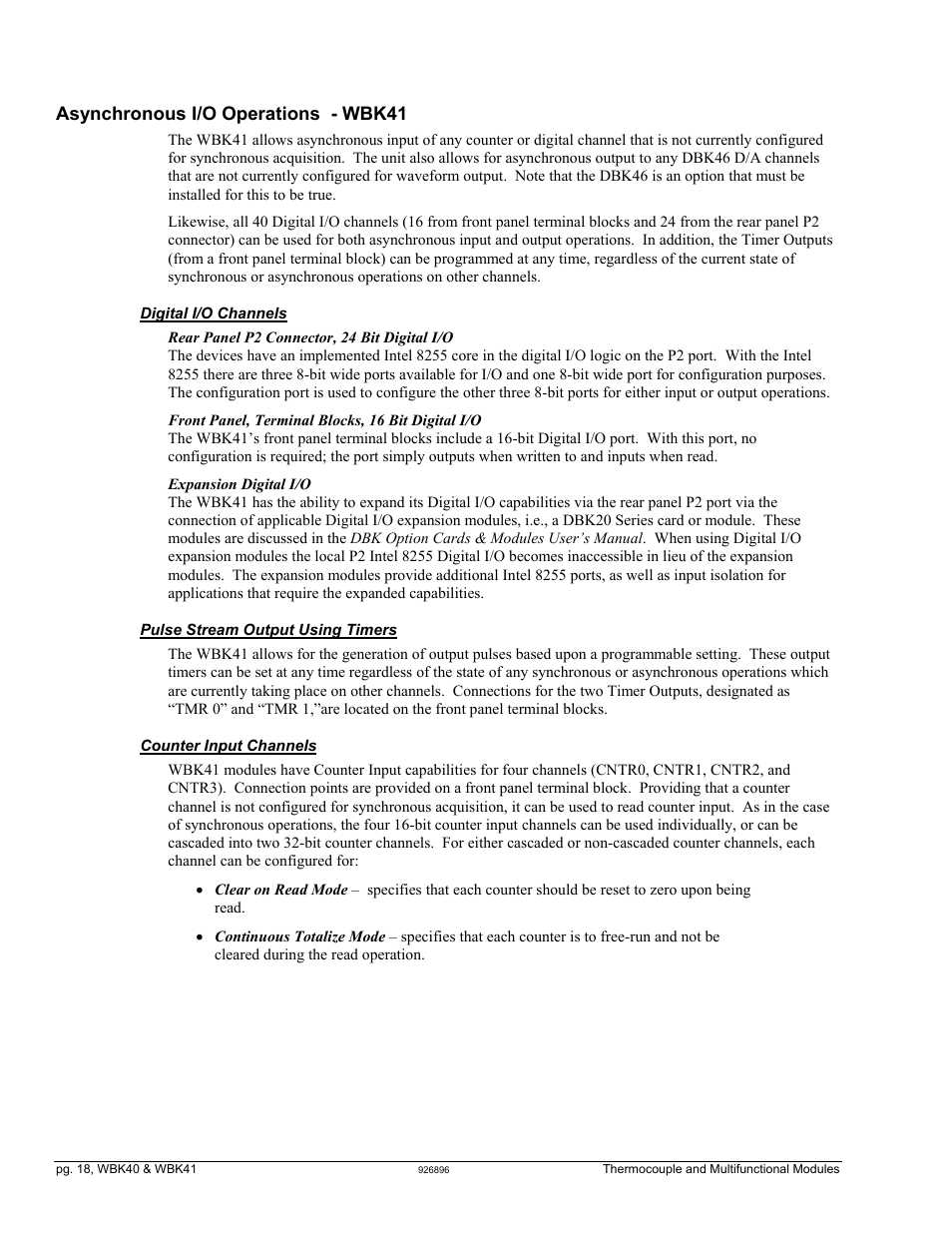 Asynchronous I/O Operations - WBK41

The WBK41 allows asynchronous input of any counter or digital channel that is not currently configured for synchronous acquisition. The unit also allows for asynchronous output to any DBK46 D/A channels that are not currently configured for waveform output. Note that the DBK46 is an option that must be installed for this to be true.

Likewise, all 40 Digital I/O channels (16 from front panel terminal blocks and 24 from the rear panel P2 connector) can be used for both asynchronous input and output operations. In addition, the Timer Outputs (from a front panel terminal block) can be programmed at any time, regardless of the current state of synchronous or asynchronous operations on other channels.

Digital I/O Channels

Rear Panel P2 Connector, 24 Bit Digital I/O
The devices have an implemented Intel 8255 core in the digital I/O logic on the P2 port. With the Intel 8255 there are three 8-bit wide ports available for I/O and one 8-bit wide port for configuration purposes. The configuration port is used to configure the other three 8-bit ports for either input or output operations.

Front Panel, Terminal Blocks, 16 Bit Digital I/O
The WBK41's front panel terminal blocks include a 16-bit Digital I/O port. With this port, no configuration is required; the port simply outputs when written to and inputs when read.

Expansion Digital I/O
The WBK41 has the ability to expand its Digital I/O capabilities via the rear panel P2 port via the connection of applicable Digital I/O expansion modules, i.e., a DBK20 Series card or module. These modules are discussed in the DBK Option Cards & Modules User's Manual. When using Digital I/O expansion modules the local P2 Intel 8255 Digital I/O becomes inaccessible in lieu of the expansion modules. The expansion modules provide additional Intel 8255 ports, as well as input isolation for applications that require the expanded capabilities.

Pulse Stream Output Using Timers

The WBK41 allows for the generation of output pulses based upon a programmable setting. These output timers can be set at any time regardless of the state of any synchronous or asynchronous operations which are currently taking place on other channels. Connections for the two Timer Outputs, designated as "TMR 0" and "TMR 1,"are located on the front panel terminal blocks.

Counter Input Channels

WBK41 modules have Counter Input capabilities for four channels (CNTR0, CNTR1, CNTR2, and CNTR3). Connection points are provided on a front panel terminal block. Providing that a counter channel is not configured for synchronous acquisition, it can be used to read counter input. As in the case of synchronous operations, the four 16-bit counter input channels can be used individually, or can be cascaded into two 32-bit counter channels. For either cascaded or non-cascaded counter channels, each channel can be configured for:

• Clear on Read Mode – specifies that each counter should be reset to zero upon being read.

• Continuous Totalize Mode – specifies that each counter is to free-run and not be cleared during the read operation.

pg. 18, WBK40 & WBK41 926896 Thermocouple and Multifunctional Modules